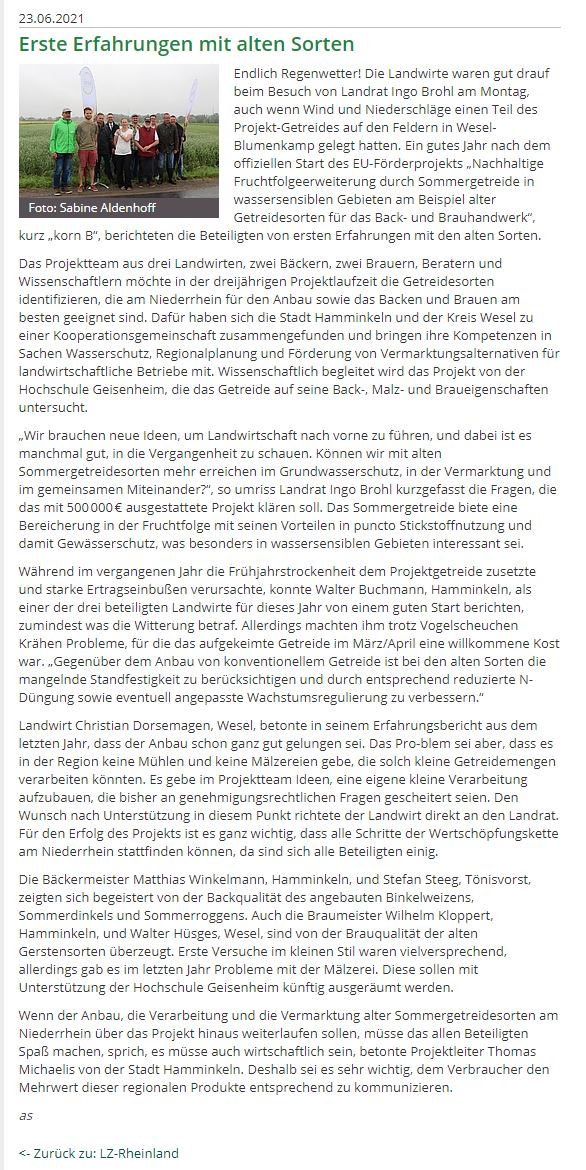 23.06.2021

Erste Erfahrungen mit alten Sorten

Foto: Sabine Aldenhoff

Endlich Regenwetter! Die Landwirte waren gut drauf beim Besuch von Landrat Ingo Brohl am Montag, auch wenn Wind und Niederschläge einen Teil des Projekt-Getreides auf den Feldern in Wesel-Blumenkamp gelegt hatten. Ein gutes Jahr nach dem offiziellen Start des EU-Förderprojekts „Nachhaltige Fruchtfolgeerweiterung durch Sommergetreide in wassersensiblen Gebieten am Beispiel alter Getreidesorten für das Back- und Brauhandwerk“, kurz „korn B“, berichteten die Beteiligten von ersten Erfahrungen mit den alten Sorten.

Das Projektteam aus drei Landwirten, zwei Bäckern, zwei Brauern, Beratern und Wissenschaftlern möchte in der dreijährigen Projektlaufzeit die Getreidesorten identifizieren, die am Niederrhein für den Anbau sowie das Backen und Brauen am besten geeignet sind. Dafür haben sich die Stadt Hamminkeln und der Kreis Wesel zu einer Kooperationsgemeinschaft zusammengefunden und bringen ihre Kompetenzen in Sachen Wasserschutz, Regionalplanung und Förderung von Vermarktungsalternativen für landwirtschaftliche Betriebe mit. Wissenschaftlich begleitet wird das Projekt von der Hochschule Geisenheim, die das Getreide auf seine Back-, Malz- und Braueigenschaften untersucht.

„Wir brauchen neue Ideen, um Landwirtschaft nach vorne zu führen, und dabei ist es manchmal gut, in die Vergangenheit zu schauen. Können wir mit alten Sommergetreidesorten mehr erreichen im Grundwasserschutz, in der Vermarktung und im gemeinsamen Miteinander?“, so umriss Landrat Ingo Brohl kurzgefasst die Fragen, die das mit 500 000 € ausgestattete Projekt klären soll. Das Sommergetreide biete eine Bereicherung in der Fruchtfolge mit seinen Vorteilen in puncto Stickstoffnutzung und damit Gewässerschutz, was besonders in wassersensiblen Gebieten interessant sei.

Während im vergangenen Jahr die Frühjahrstrockenheit dem Projektgetreide zusetzte und starke Ertragseinbußen verursachte, konnte Walter Buchmann, Hamminkeln, als einer der drei beteiligten Landwirte für dieses Jahr von einem guten Start berichten, zumindest was die Witterung betraf. Allerdings machten ihm trotz Vogelscheuchen Krähen Probleme, für die das aufgekeimte Getreide im März/April eine willkommene Kost war. „Gegenüber dem Anbau von konventionellem Getreide ist bei den alten Sorten die mangelnde Standfestigkeit zu berücksichtigen und durch entsprechend reduzierte N-Düngung sowie eventuell angepasste Wachstumsregulierung zu verbessern.“

Landwirt Christian Dorsemagen, Wesel, betonte in seinem Erfahrungsbericht aus dem letzten Jahr, dass der Anbau schon ganz gut gelungen sei. Das Pro-blem sei aber, dass es in der Region keine Mühlen und keine Mälzereien gebe, die solch kleine Getreidemengen verarbeiten könnten. Es gebe im Projektteam Ideen, eine eigene kleine Verarbeitung aufzubauen, die bisher an genehmigungsrechtlichen Fragen gescheitert seien. Den Wunsch nach Unterstützung in diesem Punkt richtete der Landwirt direkt an den Landrat. Für den Erfolg des Projekts ist es ganz wichtig, dass alle Schritte der Wertschöpfungskette am Niederrhein stattfinden können, da sind sich alle Beteiligten einig.

Die Bäckermeister Matthias Winkelmann, Hamminkeln, und Stefan Steeg, Tönisvorst, zeigten sich begeistert von der Backqualität des angebauten Binkelweizens, Sommerdinkels und Sommerroggens. Auch die Braumeister Wilhelm Kloppert, Hamminkeln, und Walter Hüsges, Wesel, sind von der Brauqualität der alten Gerstensorten überzeugt. Erste Versuche im kleinen Stil waren vielversprechend, allerdings gab es im letzten Jahr Probleme mit der Mälzerei. Diese sollen mit Unterstützung der Hochschule Geisenheim künftig ausgeräumt werden.

Wenn der Anbau, die Verarbeitung und die Vermarktung alter Sommergetreidesorten am Niederrhein über das Projekt hinaus weiterlaufen sollen, müsse das allen Beteiligten Spaß machen, sprich, es müsse auch wirtschaftlich sein, betonte Projektleiter Thomas Michaelis von der Stadt Hamminkeln. Deshalb sei es sehr wichtig, dem Verbraucher den Mehrwert dieser regionalen Produkte entsprechend zu kommunizieren.

as

<- Zurück zu: LZ-Rheinland